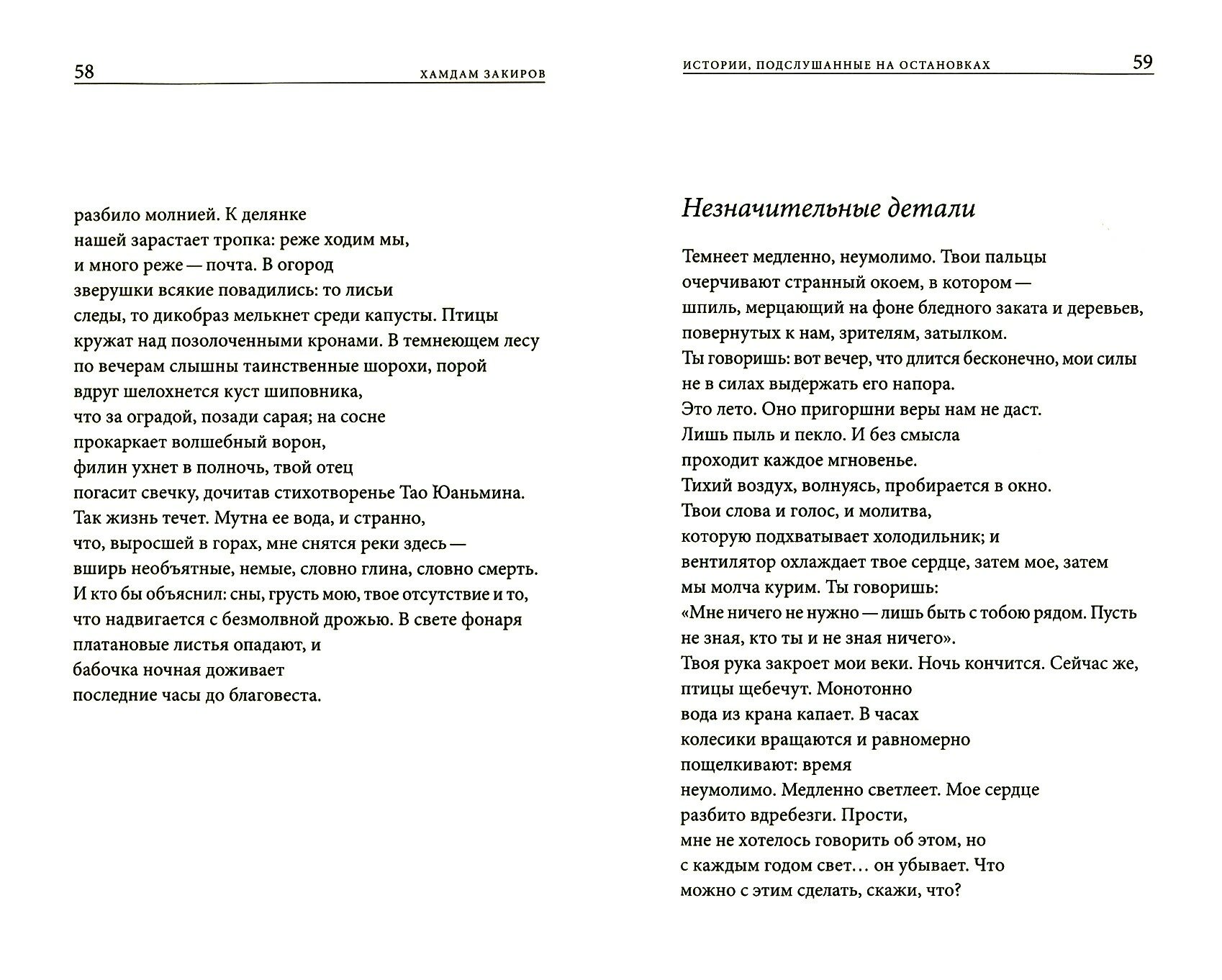 58 ХАМДАМ ЗАКИРОВ

разбило молнией. К делянке
нашей зарастает тропка: реже ходим мы,
и много реже — почта. В огород
зверушки всякие повадились: то лисьи
следы, то дикобраз мелькнет среди капусты. Птицы
кружат над позолоченными кронами. В темнеющем лесу
по вечерам слышны таинственные шорохи, порой
вдруг шелохнется куст шиповника,
что за оградой, позади сарая; на сосне
прокаркает волшебный ворон,
филин ухнет в полночь, твой отец
погасит свечку, дочитав стихотворенье Тао Юаньмина.
Так жизнь течет. Мутна ее вода, и странно,
что, выросшей в горах, мне снятся реки здесь —
вширь необъятные, немые, словно глина, словно смерть.
И кто бы объяснил: сны, грусть мою, твое отсутствие и то,
что надвигается с безмолвной дрожью. В свете фонаря
платановые листья опадают, и
бабочка ночная доживает
последние часы до благовеста.

ИСТОРИИ, ПОДСЛУШАННЫЕ НА ОСТАНОВКАХ 59

Незначительные детали

Темнеет медленно, неумолимо. Твои пальцы
очерчивают странный окоем, в котором —
шпиль, мерцающий на фоне бледного заката и деревьев,
повернутых к нам, зрителям, затылком.
Ты говоришь: вот вечер, что длится бесконечно, мои силы
не в силах выдержать его напора.
Это лето. Оно пригоршни веры нам не даст.
Лишь пыль и пекло. И без смысла
проходит каждое мгновенье.
Тихий воздух, волнуясь, пробирается в окно.
Твои слова и голос, и молитва,
которую подхватывает холодильник; и
вентилятор охлаждает твое сердце, затем мое, затем
мы молча курим. Ты говоришь:
«Мне ничего не нужно — лишь быть с тобою рядом. Пусть
не зная, кто ты и не зная ничего».
Твоя рука закроет мои веки. Ночь кончится. Сейчас же,
птицы щебечут. Монотонно
вода из крана капает. В часах
колесики вращаются и равномерно
пощелкивают: время
неумолимо. Медленно светлеет. Мое сердце
разбито вдребезги. Прости,
мне не хотелось говорить об этом, но
с каждым годом свет... он убывает. Что
можно с этим сделать, скажи, что?